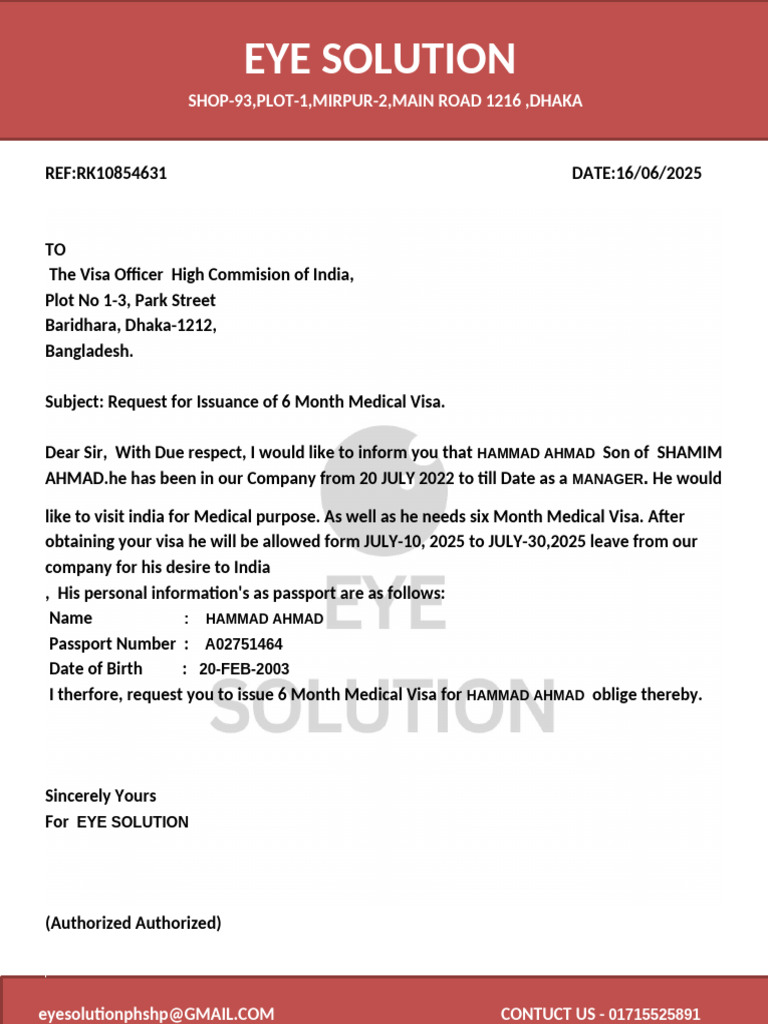 EYE SOLUTION
SHOP-93,PLOT-1,MIRPUR-2,MAIN ROAD 1216 ,DHAKA

REF:RK10854631

DATE:16/06/2025

TO
The Visa Officer High Commision of India,
Plot No 1-3, Park Street
Baridhara, Dhaka-1212,
Bangladesh.

Subject: Request for Issuance of 6 Month Medical Visa.

Dear Sir, With Due respect, I would like to inform you that HAMMAD AHMAD Son of SHAMIM AHMAD.he has been in our Company from 20 JULY 2022 to till Date as a MANAGER. He would

like to visit india for Medical purpose. As well as he needs six Month Medical Visa. After obtaining your visa he will be allowed form JULY-10, 2025 to JULY-30,2025 leave from our company for his desire to India
, His personal information's as passport are as follows:
Name : HAMMAD AHMAD
Passport Number : A02751464
Date of Birth : 20-FEB-2003
I therfore, request you to issue 6 Month Medical Visa for HAMMAD AHMAD oblige thereby.

EYE
SOLUTION

Sincerely Yours
For EYE SOLUTION

(Authorized Authorized)

eyesolutionphshp@GMAIL.COM

CONTUCT US - 01715525891